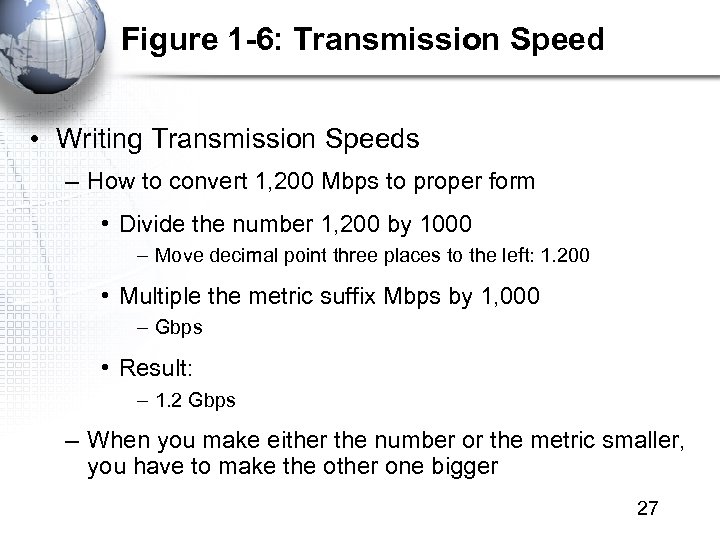 Figure 1-6: Transmission Speed

• Writing Transmission Speeds
– How to convert 1,200 Mbps to proper form
• Divide the number 1,200 by 1000
– Move decimal point three places to the left: 1.200
• Multiple the metric suffix Mbps by 1,000
– Gbps
• Result:
– 1.2 Gbps
– When you make either the number or the metric smaller, you have to make the other one bigger

27